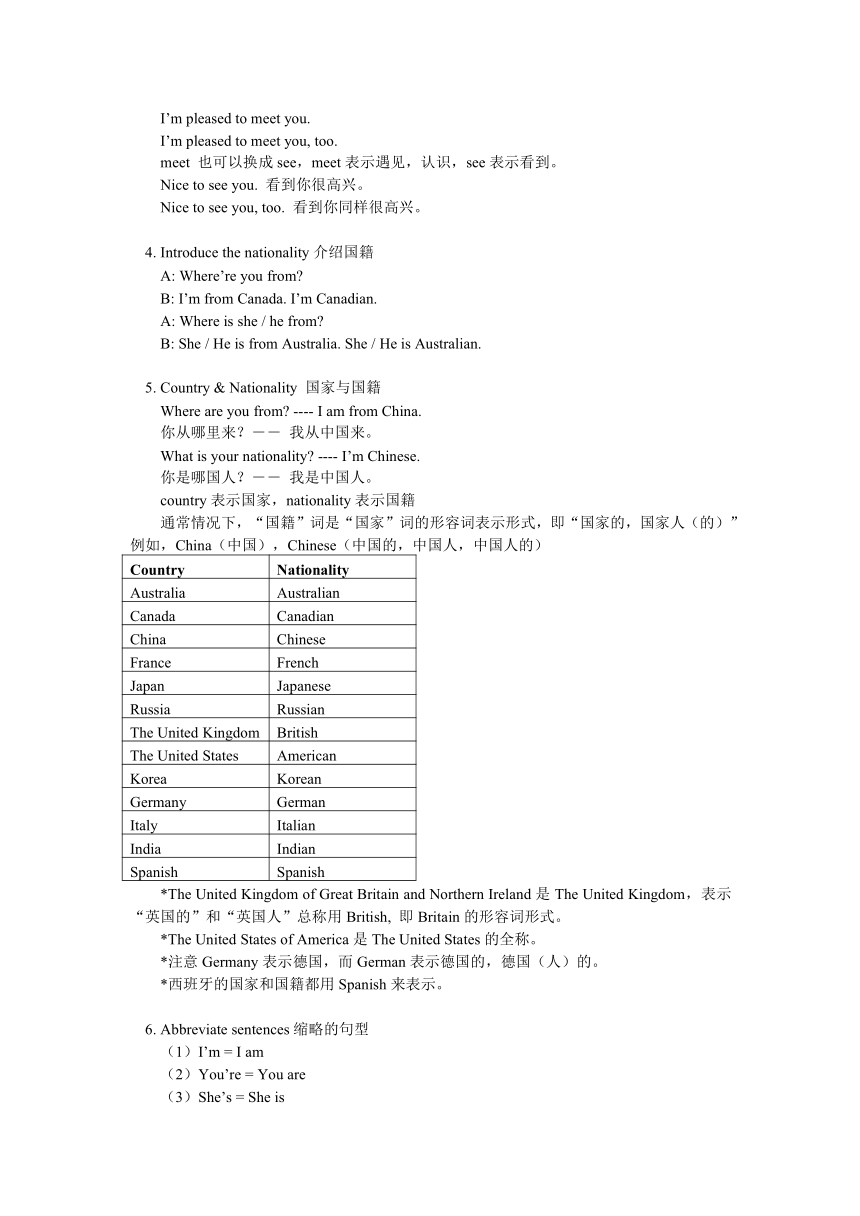 I’m pleased to meet you.
I’m pleased to meet you, too.
meet 也可以换成 see，meet 表示遇见，认识，see 表示看到。
Nice to see you. 看到你很高兴。
Nice to see you, too. 看到你同样很高兴。

4. Introduce the nationality 介绍国籍
A: Where’re you from?
B: I’m from Canada. I’m Canadian.
A: Where is she / he from?
B: She / He is from Australia. She / He is Australian.

5. Country & Nationality 国家与国籍
Where are you from? ---- I am from China.
你从哪里来？－－ 我从中国来。
What is your nationality? ---- I’m Chinese.
你是哪国人？－－ 我是中国人。
country 表示国家，nationality 表示国籍
通常情况下，“国籍”词是“国家”词的形容词表示形式，即“国家的，国家人（的）”例如，China（中国），Chinese（中国的，中国人，中国人的）

| Country | Nationality |
|---|---|
| Australia | Australian |
| Canada | Canadian |
| China | Chinese |
| France | French |
| Japan | Japanese |
| Russia | Russian |
| The United Kingdom | British |
| The United States | American |
| Korea | Korean |
| Germany | German |
| Italy | Italian |
| India | Indian |
| Spanish | Spanish |

*The United Kingdom of Great Britain and Northern Ireland 是 The United Kingdom，表示“英国的”和“英国人”总称用 British, 即 Britain 的形容词形式。
*The United States of America 是 The United States 的全称。
*注意 Germany 表示德国，而 German 表示德国的，德国（人）的。
*西班牙的国家和国籍都用 Spanish 来表示。

6. Abbreviate sentences 缩略的句型
（1）I’m = I am
（2）You’re = You are
（3）She’s = She is